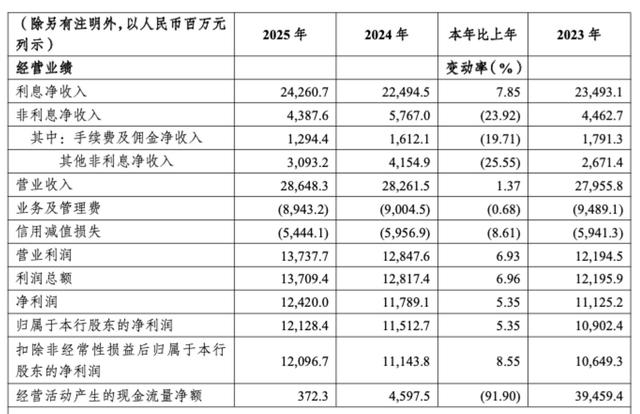 | （除另有注明外，以人民币百万元列示） | 2025 年 | 2024 年 | 本年比上年 | 2023 年 |
|---|---|---|---|---|
| 经营业绩 | | | 变动率（%） | |
| 利息净收入 | 24,260.7 | 22,494.5 | 7.85 | 23,493.1 |
| 非利息净收入 | 4,387.6 | 5,767.0 | (23.92) | 4,462.7 |
| 其中：手续费及佣金净收入 | 1,294.4 | 1,612.1 | (19.71) | 1,791.3 |
| 其他非利息净收入 | 3,093.2 | 4,154.9 | (25.55) | 2,671.4 |
| 营业收入 | 28,648.3 | 28,261.5 | 1.37 | 27,955.8 |
| 业务及管理费 | (8,943.2) | (9,004.5) | (0.68) | (9,489.1) |
| 信用减值损失 | (5,444.1) | (5,956.9) | (8.61) | (5,941.3) |
| 营业利润 | 13,737.7 | 12,847.6 | 6.93 | 12,194.5 |
| 利润总额 | 13,709.4 | 12,817.4 | 6.96 | 12,195.9 |
| 净利润 | 12,420.0 | 11,789.1 | 5.35 | 11,125.2 |
| 归属于本行股东的净利润 | 12,128.4 | 11,512.7 | 5.35 | 10,902.4 |
| 扣除非经常性损益后归属于本行股东的净利润 | 12,096.7 | 11,143.8 | 8.55 | 10,649.3 |
| 经营活动产生的现金流量净额 | 372.3 | 4,597.5 | (91.90) | 39,459.4 |